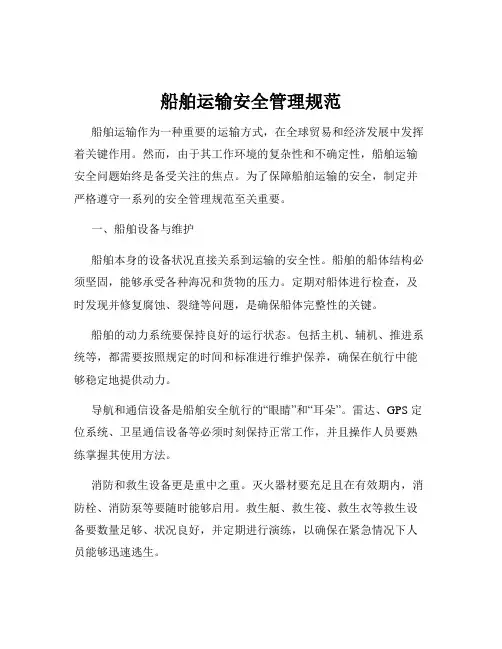 船舶运输安全管理规范

船舶运输作为一种重要的运输方式，在全球贸易和经济发展中发挥着关键作用。然而，由于其工作环境的复杂性和不确定性，船舶运输安全问题始终是备受关注的焦点。为了保障船舶运输的安全，制定并严格遵守一系列的安全管理规范至关重要。

一、船舶设备与维护

船舶本身的设备状况直接关系到运输的安全性。船舶的船体结构必须坚固，能够承受各种海况和货物的压力。定期对船体进行检查，及时发现并修复腐蚀、裂缝等问题，是确保船体完整性的关键。

船舶的动力系统要保持良好的运行状态。包括主机、辅机、推进系统等，都需要按照规定的时间和标准进行维护保养，确保在航行中能够稳定地提供动力。

导航和通信设备是船舶安全航行的“眼睛”和“耳朵”。雷达、GPS 定位系统、卫星通信设备等必须时刻保持正常工作，并且操作人员要熟练掌握其使用方法。

消防和救生设备更是重中之重。灭火器材要充足且在有效期内，消防栓、消防泵等要随时能够启用。救生艇、救生筏、救生衣等救生设备要数量足够、状况良好，并定期进行演练，以确保在紧急情况下人员能够迅速逃生。